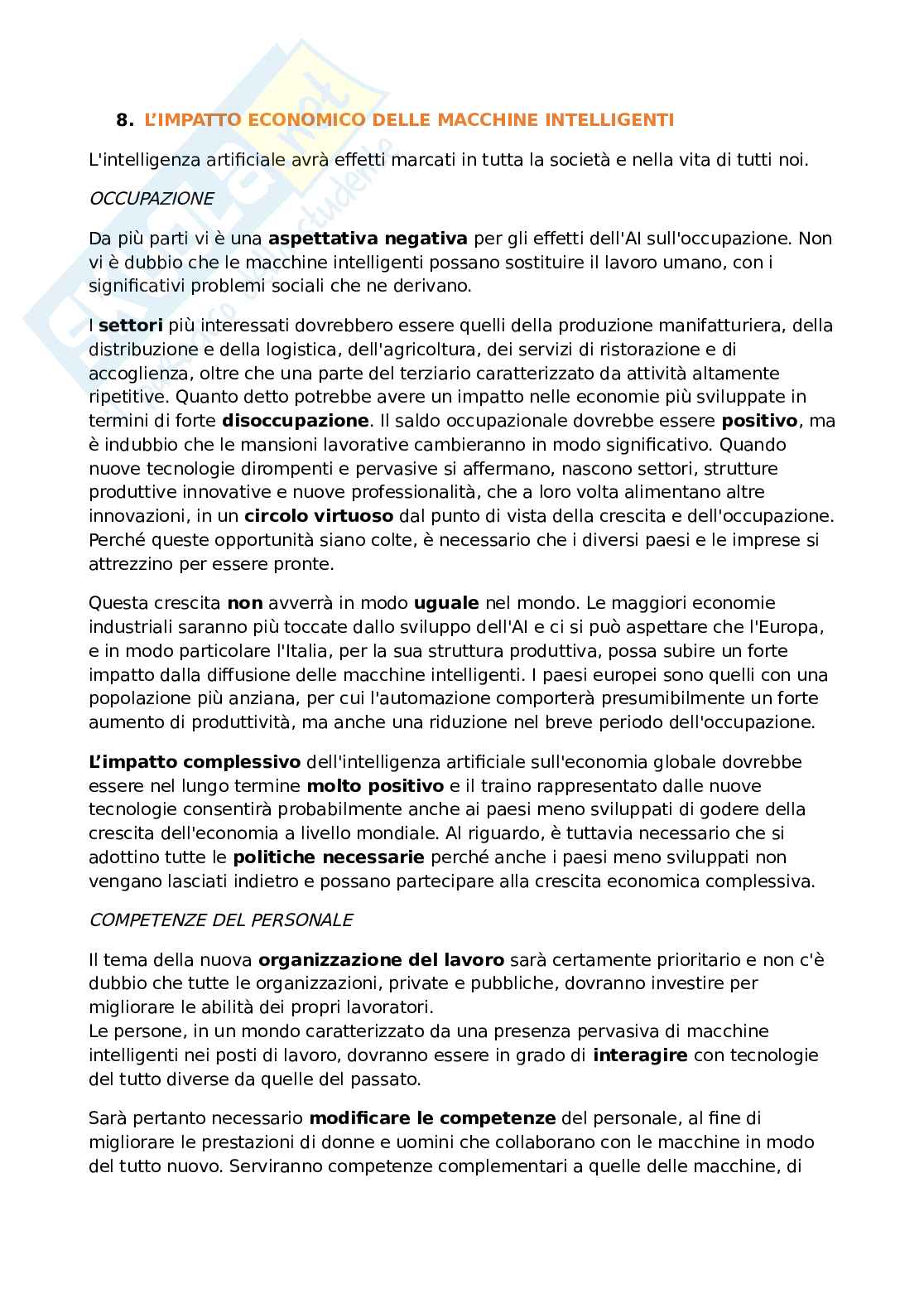 8. L'IMPATTO ECONOMICO DELLE MACCHINE INTELLIGENTI

L'intelligenza artificiale avrà effetti marcati in tutta la società e nella vita di tutti noi.

OCCUPAZIONE

Da più parti vi è una aspettativa negativa per gli effetti dell'AI sull'occupazione. Non vi è dubbio che le macchine intelligenti possano sostituire il lavoro umano, con i significativi problemi sociali che ne derivano.

I settori più interessati dovrebbero essere quelli della produzione manifatturiera, della distribuzione e della logistica, dell'agricoltura, dei servizi di ristorazione e di accoglienza, oltre che una parte del terziario caratterizzato da attività altamente ripetitive. Quanto detto potrebbe avere un impatto nelle economie più sviluppate in termini di forte disoccupazione. Il saldo occupazionale dovrebbe essere positivo, ma è indubbio che le mansioni lavorative cambieranno in modo significativo. Quando nuove tecnologie dirompenti e pervasive si affermano, nascono settori, strutture produttive innovative e nuove professionalità, che a loro volta alimentano altre innovazioni, in un circolo virtuoso dal punto di vista della crescita e dell'occupazione. Perché queste opportunità siano colte, è necessario che i diversi paesi e le imprese si attrezzino per essere pronte.

Questa crescita non avverrà in modo uguale nel mondo. Le maggiori economie industriali saranno più toccate dallo sviluppo dell'AI e ci si può aspettare che l'Europa, e in modo particolare l'Italia, per la sua struttura produttiva, possa subire un forte impatto dalla diffusione delle macchine intelligenti. I paesi europei sono quelli con una popolazione più anziana, per cui l'automazione comporterà presumibilmente un forte aumento di produttività, ma anche una riduzione nel breve periodo dell'occupazione.

L'impatto complessivo dell'intelligenza artificiale sull'economia globale dovrebbe essere nel lungo termine molto positivo e il traino rappresentato dalle nuove tecnologie consentirà probabilmente anche ai paesi meno sviluppati di godere della crescita dell'economia a livello mondiale. Al riguardo, è tuttavia necessario che si adottino tutte le politiche necessarie perché anche i paesi meno sviluppati non vengano lasciati indietro e possano partecipare alla crescita economica complessiva.

COMPETENZE DEL PERSONALE

Il tema della nuova organizzazione del lavoro sarà certamente prioritario e non c'è dubbio che tutte le organizzazioni, private e pubbliche, dovranno investire per migliorare le abilità dei propri lavoratori.
Le persone, in un mondo caratterizzato da una presenza pervasiva di macchine intelligenti nei posti di lavoro, dovranno essere in grado di interagire con tecnologie del tutto diverse da quelle del passato.

Sarà pertanto necessario modificare le competenze del personale, al fine di migliorare le prestazioni di donne e uomini che collaborano con le macchine in modo del tutto nuovo. Serviranno competenze complementari a quelle delle macchine, di